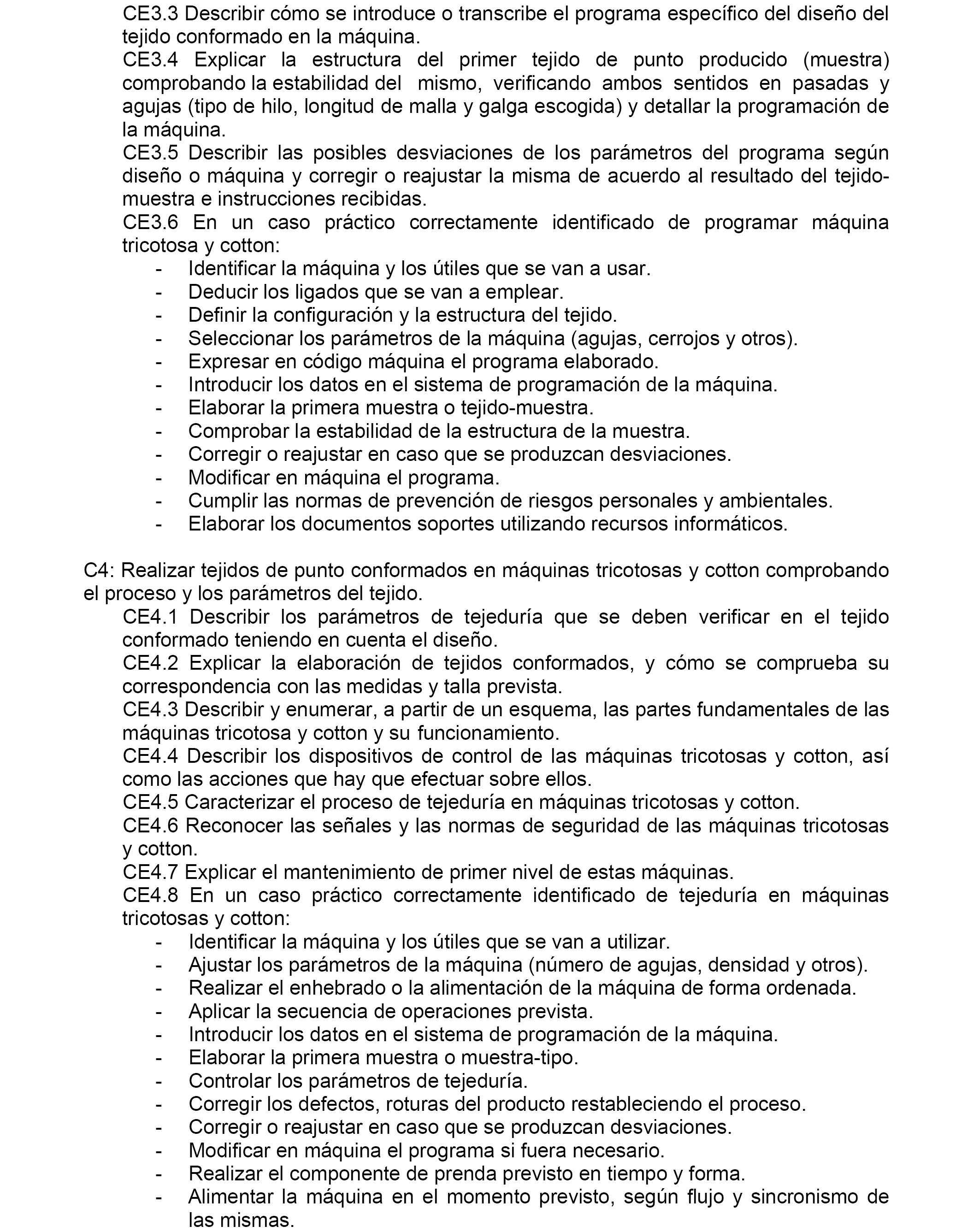 CE3.3 Describir cómo se introduce o transcribe el programa específico del diseño del tejido conformado en la máquina.
CE3.4 Explicar la estructura del primer tejido de punto producido (muestra) comprobando la estabilidad del mismo, verificando ambos sentidos en pasadas y agujas (tipo de hilo, longitud de malla y galga escogida) y detallar la programación de la máquina.
CE3.5 Describir las posibles desviaciones de los parámetros del programa según diseño o máquina y corregir o reajustar la misma de acuerdo al resultado del tejido-muestra e instrucciones recibidas.
CE3.6 En un caso práctico correctamente identificado de programar máquina tricotosa y cotton:
- Identificar la máquina y los útiles que se van a usar.
- Deducir los ligados que se van a emplear.
- Definir la configuración y la estructura del tejido.
- Seleccionar los parámetros de la máquina (agujas, cerrojos y otros).
- Expresar en código máquina el programa elaborado.
- Introducir los datos en el sistema de programación de la máquina.
- Elaborar la primera muestra o tejido-muestra.
- Comprobar la estabilidad de la estructura de la muestra.
- Corregir o reajustar en caso que se produzcan desviaciones.
- Modificar en máquina el programa.
- Cumplir las normas de prevención de riesgos personales y ambientales.
- Elaborar los documentos soportes utilizando recursos informáticos.

C4: Realizar tejidos de punto conformados en máquinas tricotosas y cotton comprobando el proceso y los parámetros del tejido.
CE4.1 Describir los parámetros de tejeduría que se deben verificar en el tejido conformado teniendo en cuenta el diseño.
CE4.2 Explicar la elaboración de tejidos conformados, y cómo se comprueba su correspondencia con las medidas y talla prevista.
CE4.3 Describir y enumerar, a partir de un esquema, las partes fundamentales de las máquinas tricotosa y cotton y su funcionamiento.
CE4.4 Describir los dispositivos de control de las máquinas tricotosas y cotton, así como las acciones que hay que efectuar sobre ellos.
CE4.5 Caracterizar el proceso de tejeduría en máquinas tricotosas y cotton.
CE4.6 Reconocer las señales y las normas de seguridad de las máquinas tricotosas y cotton.
CE4.7 Explicar el mantenimiento de primer nivel de estas máquinas.
CE4.8 En un caso práctico correctamente identificado de tejeduría en máquinas tricotosas y cotton:
- Identificar la máquina y los útiles que se van a utilizar.
- Ajustar los parámetros de la máquina (número de agujas, densidad y otros).
- Realizar el enhebrado o la alimentación de la máquina de forma ordenada.
- Aplicar la secuencia de operaciones prevista.
- Introducir los datos en el sistema de programación de la máquina.
- Elaborar la primera muestra o muestra-tipo.
- Controlar los parámetros de tejeduría.
- Corregir los defectos, roturas del producto restableciendo el proceso.
- Corregir o reajustar en caso que se produzcan desviaciones.
- Modificar en máquina el programa si fuera necesario.
- Realizar el componente de prenda previsto en tiempo y forma.
- Alimentar la máquina en el momento previsto, según flujo y sincronismo de las mismas.